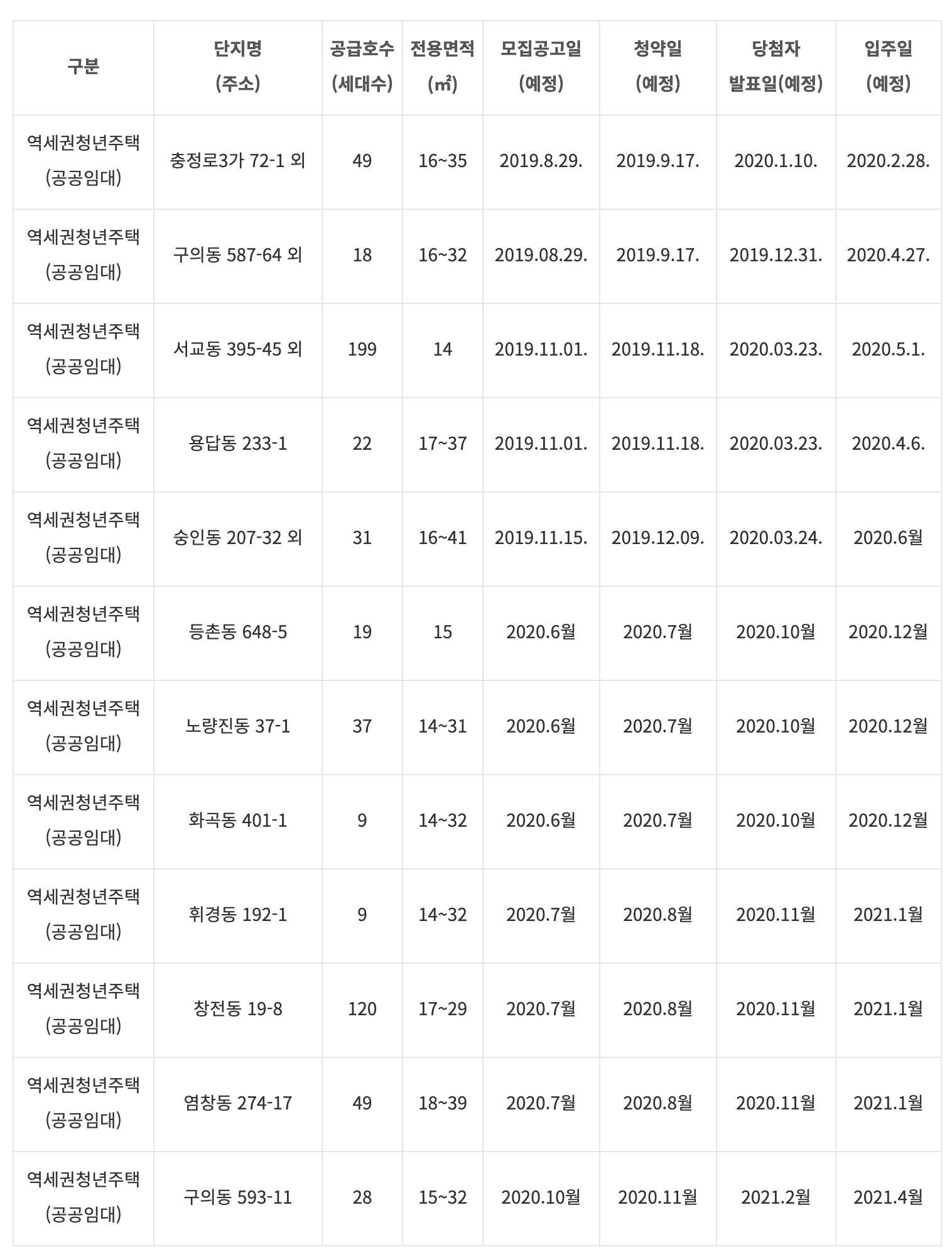 | 구분 | 단지명 (주소) | 공급호수 (세대수) | 전용면적 (㎡) | 모집공고일 (예정) | 청약일 (예정) | 당첨자 발표일(예정) | 입주일 (예정) |
|---|---|---|---|---|---|---|---|
| 역세권청년주택 (공공임대) | 충정로3가 72-1 외 | 49 | 16~35 | 2019.8.29. | 2019.9.17. | 2020.1.10. | 2020.2.28. |
| 역세권청년주택 (공공임대) | 구의동 587-64 외 | 18 | 16~32 | 2019.08.29. | 2019.9.17. | 2019.12.31. | 2020.4.27. |
| 역세권청년주택 (공공임대) | 서교동 395-45 외 | 199 | 14 | 2019.11.01. | 2019.11.18. | 2020.03.23. | 2020.5.1. |
| 역세권청년주택 (공공임대) | 용답동 233-1 | 22 | 17~37 | 2019.11.01. | 2019.11.18. | 2020.03.23. | 2020.4.6. |
| 역세권청년주택 (공공임대) | 숭인동 207-32 외 | 31 | 16~41 | 2019.11.15. | 2019.12.09. | 2020.03.24. | 2020.6월 |
| 역세권청년주택 (공공임대) | 등촌동 648-5 | 19 | 15 | 2020.6월 | 2020.7월 | 2020.10월 | 2020.12월 |
| 역세권청년주택 (공공임대) | 노량진동 37-1 | 37 | 14~31 | 2020.6월 | 2020.7월 | 2020.10월 | 2020.12월 |
| 역세권청년주택 (공공임대) | 화곡동 401-1 | 9 | 14~32 | 2020.6월 | 2020.7월 | 2020.10월 | 2020.12월 |
| 역세권청년주택 (공공임대) | 휘경동 192-1 | 9 | 14~32 | 2020.7월 | 2020.8월 | 2020.11월 | 2021.1월 |
| 역세권청년주택 (공공임대) | 창전동 19-8 | 120 | 17~29 | 2020.7월 | 2020.8월 | 2020.11월 | 2021.1월 |
| 역세권청년주택 (공공임대) | 염창동 274-17 | 49 | 18~39 | 2020.7월 | 2020.8월 | 2020.11월 | 2021.1월 |
| 역세권청년주택 (공공임대) | 구의동 593-11 | 28 | 15~32 | 2020.10월 | 2020.11월 | 2021.2월 | 2021.4월 |